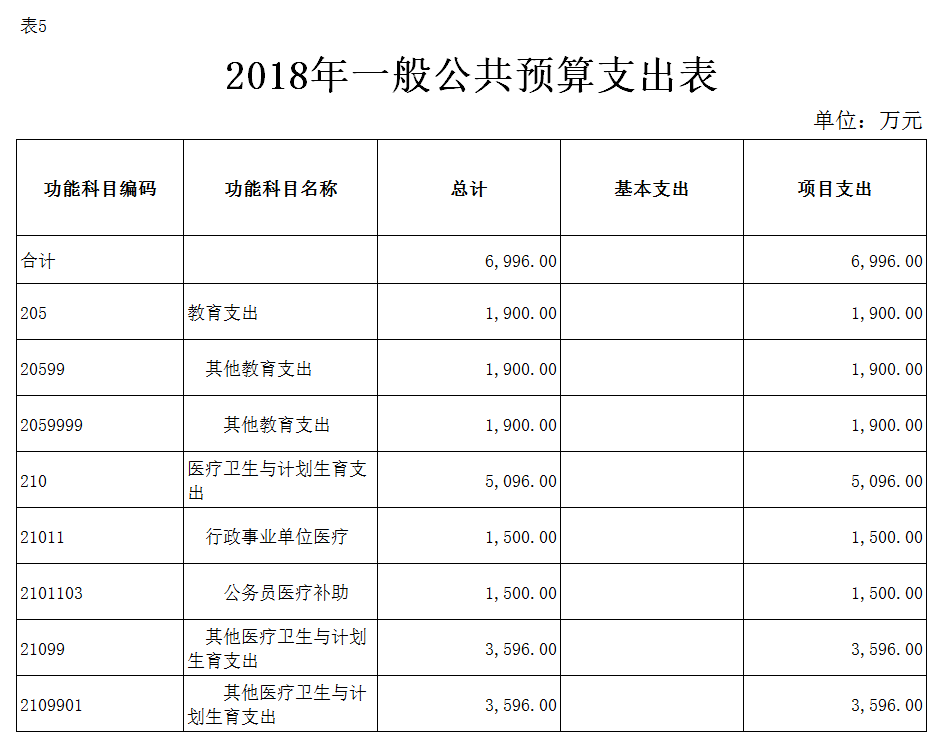 表5

2018年一般公共预算支出表

单位：万元

| 功能科目编码 | 功能科目名称 | 总计 | 基本支出 | 项目支出 |
|---|---|---|---|---|
| 合计 | | 6,996.00 | | 6,996.00 |
| 205 | 教育支出 | 1,900.00 | | 1,900.00 |
| 20599 | 其他教育支出 | 1,900.00 | | 1,900.00 |
| 2059999 | 其他教育支出 | 1,900.00 | | 1,900.00 |
| 210 | 医疗卫生与计划生育支出 | 5,096.00 | | 5,096.00 |
| 21011 | 行政事业单位医疗 | 1,500.00 | | 1,500.00 |
| 2101103 | 公务员医疗补助 | 1,500.00 | | 1,500.00 |
| 21099 | 其他医疗卫生与计划生育支出 | 3,596.00 | | 3,596.00 |
| 2109901 | 其他医疗卫生与计划生育支出 | 3,596.00 | | 3,596.00 |